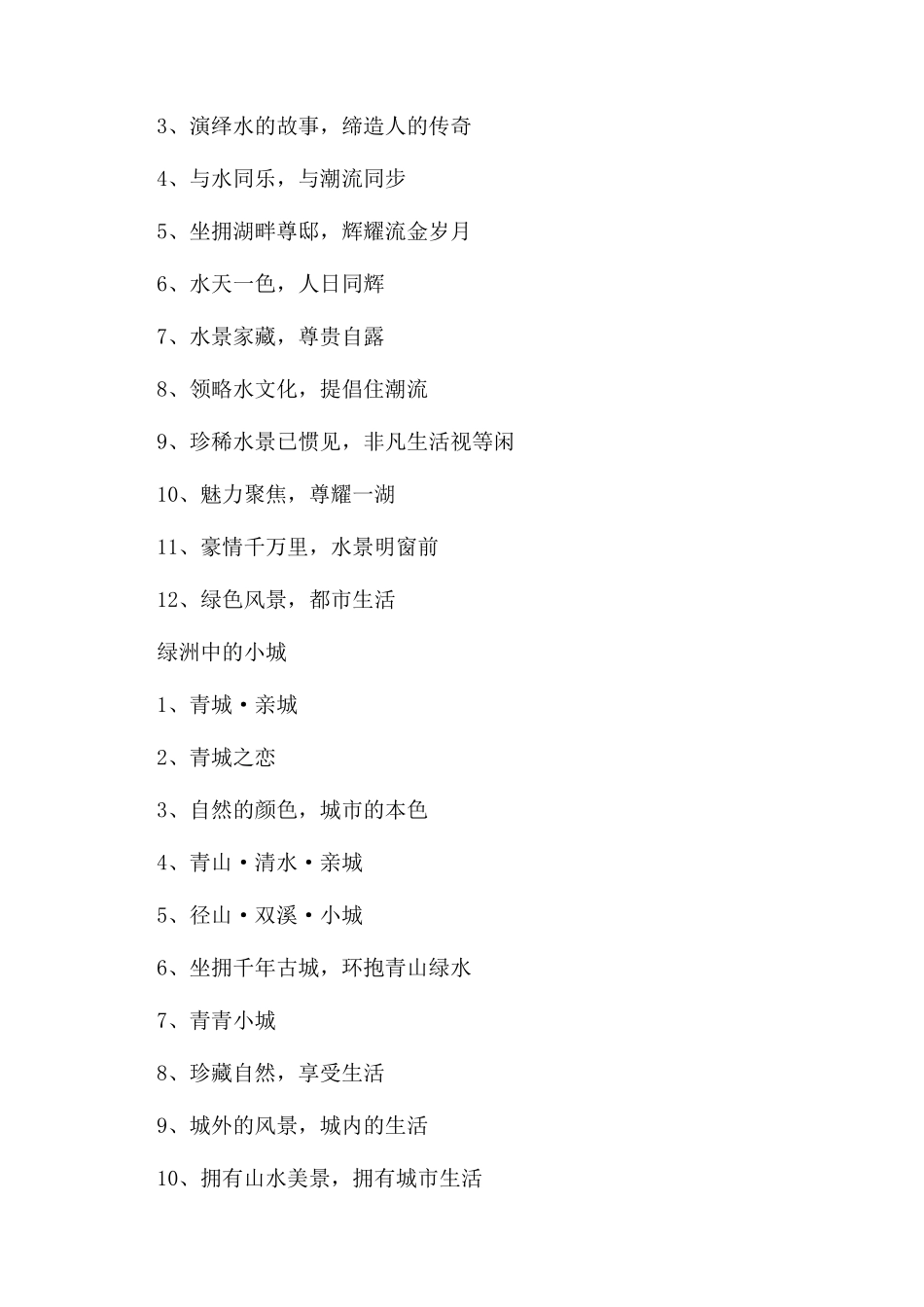 3、演绎水的故事，缔造人的传奇

4、与水同乐，与潮流同步

5、坐拥湖畔尊邸，辉耀流金岁月

6、水天一色，人日同辉

7、水景家藏，尊贵自露

8、领略水文化，提倡住潮流

9、珍稀水景已惯见，非凡生活视等闲

10、魅力聚焦，尊耀一湖

11、豪情千万里，水景明窗前

12、绿色风景，都市生活

绿洲中的小城

1、青城·亲城

2、青城之恋

3、自然的颜色，城市的本色

4、青山·清水·亲城

5、径山·双溪·小城

6、坐拥千年古城，环抱青山绿水

7、青青小城

8、珍藏自然，享受生活

9、城外的风景，城内的生活

10、拥有山水美景，拥有城市生活